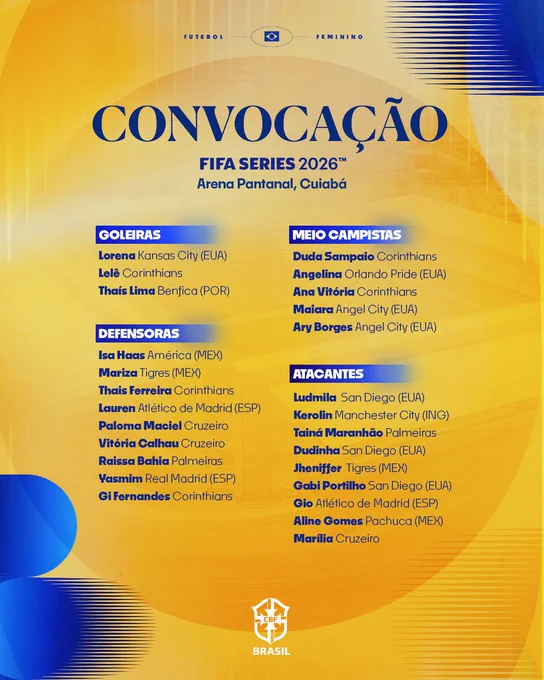 FUTEBOL FEMININO

CONVOCAÇÃO

FIFA SERIES 2026™

Arena Pantanal, Cuiabá

GOLEIRAS

Lorena Kansas City (EUA)

Lelê Corinthians

Thaís Lima Benfica (POR)

DEFENSORAS

Isa Haas América (MEX)

Mariza Tigres (MEX)

Thais Ferreira Corinthians

Lauren Atlético de Madrid (ESP)

Paloma Maciel Cruzeiro

Vitória Calhau Cruzeiro

Raissa Bahia Palmeiras

Yasmim Real Madrid (ESP)

Gi Fernandes Corinthians

MEIO CAMPISTAS

Duda Sampaio Corinthians

Angelina Orlando Pride (EUA)

Ana Vitória Corinthians

Maiara Angel City (EUA)

Ary Borges Angel City (EUA)

ATACANTES

Ludmila San Diego (EUA)

Kerolin Manchester City (ING)

Tainá Maranhão Palmeiras

Dudinha San Diego (EUA)

Jheniffer Tigres (MEX)

Gabi Portilho San Diego (EUA)

Gio Atlético de Madrid (ESP)

Aline Gomes Pachuca (MEX)

Marília Cruzeiro

CBF

BRASIL